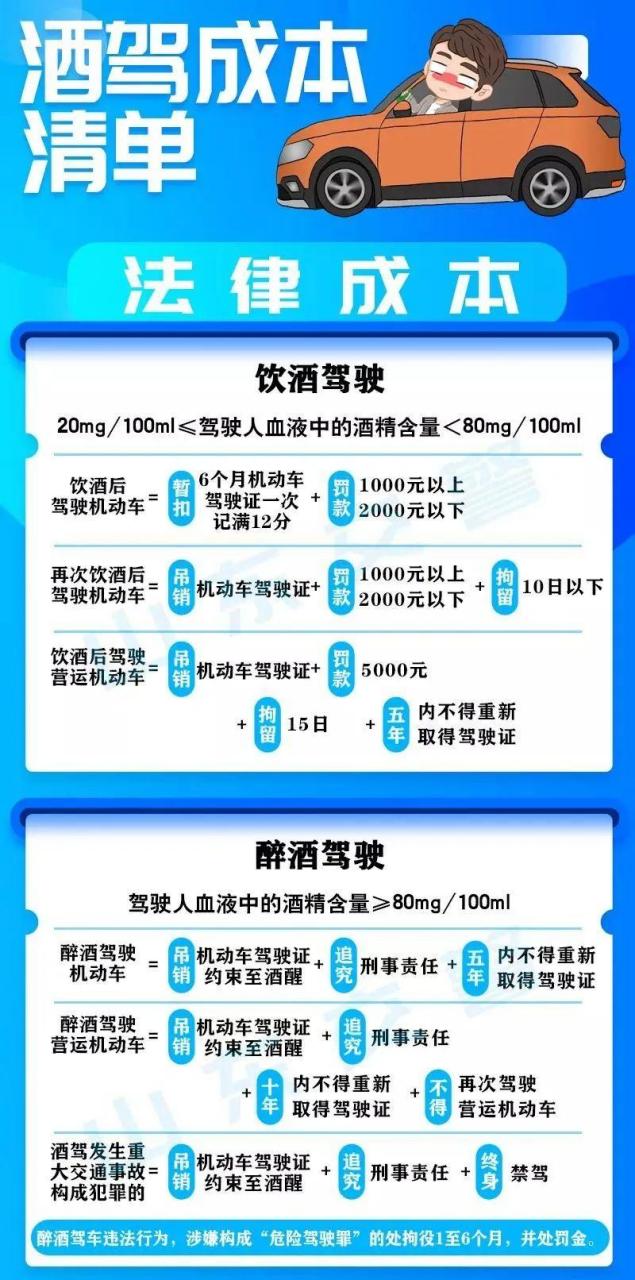 酒驾成本清单

法律成本

饮酒驾驶

20mg/100ml≤驾驶人血液中的酒精含量＜80mg/100ml

饮酒后驾驶机动车 = 暂扣 6个月机动车驾驶证一次记满12分 + 罚款 1000元以上2000元以下

再次饮酒后驾驶机动车 = 吊销 机动车驾驶证 + 罚款 1000元以上2000元以下 + 拘留 10日以下

饮酒后驾驶营运机动车 = 吊销 机动车驾驶证 + 罚款 5000元 + 拘留 15日 + 五年 内不得重新取得驾驶证

醉酒驾驶

驾驶人血液中的酒精含量≥80mg/100ml

醉酒驾驶机动车 = 吊销 机动车驾驶证约束至酒醒 + 追究 刑事责任 + 五年 内不得重新取得驾驶证

醉酒驾驶营运机动车 = 吊销 机动车驾驶证约束至酒醒 + 追究 刑事责任 + 十年 内不得重新取得驾驶证 + 不得 再次驾驶营运机动车

酒驾发生重大交通事故构成犯罪的 = 吊销 机动车驾驶证约束至酒醒 + 追究 刑事责任 + 终身 禁驾

醉酒驾车违法行为，涉嫌构成“危险驾驶罪”的处拘役1至6个月，并处罚金。